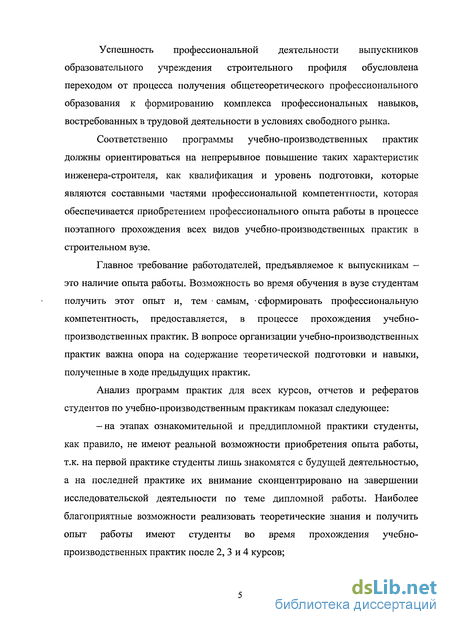 Успешность профессиональной деятельности выпускников образовательного учреждения строительного профиля обусловлена переходом от процесса получения общетеоретического профессионального образования к формированию комплекса профессиональных навыков, востребованных в трудовой деятельности в условиях свободного рынка.

Соответственно программы учебно-производственных практик должны ориентироваться на непрерывное повышение таких характеристик инженера-строителя, как квалификация и уровень подготовки, которые являются составными частями профессиональной компетентности, которая обеспечивается приобретением профессионального опыта работы в процессе поэтапного прохождения всех видов учебно-производственных практик в строительном вузе.

Главное требование работодателей, предъявляемое к выпускникам – это наличие опыта работы. Возможность во время обучения в вузе студентам получить этот опыт и, тем самым, сформировать профессиональную компетентность, предоставляется, в процессе прохождения учебно-производственных практик. В вопросе организации учебно-производственных практик важна опора на содержание теоретической подготовки и навыки, полученные в ходе предыдущих практик.

Анализ программ практик для всех курсов, отчетов и рефератов студентов по учебно-производственным практикам показал следующее:

– на этапах ознакомительной и преддипломной практики студенты, как правило, не имеют реальной возможности приобретения опыта работы, т.к. на первой практике студенты лишь знакомятся с будущей деятельностью, а на последней практике их внимание сконцентрировано на завершении исследовательской деятельности по теме дипломной работы. Наиболее благоприятные возможности реализовать теоретические знания и получить опыт работы имеют студенты во время прохождения учебно-производственных практик после 2, 3 и 4 курсов;

5

dsLib.net
библиотека диссертаций